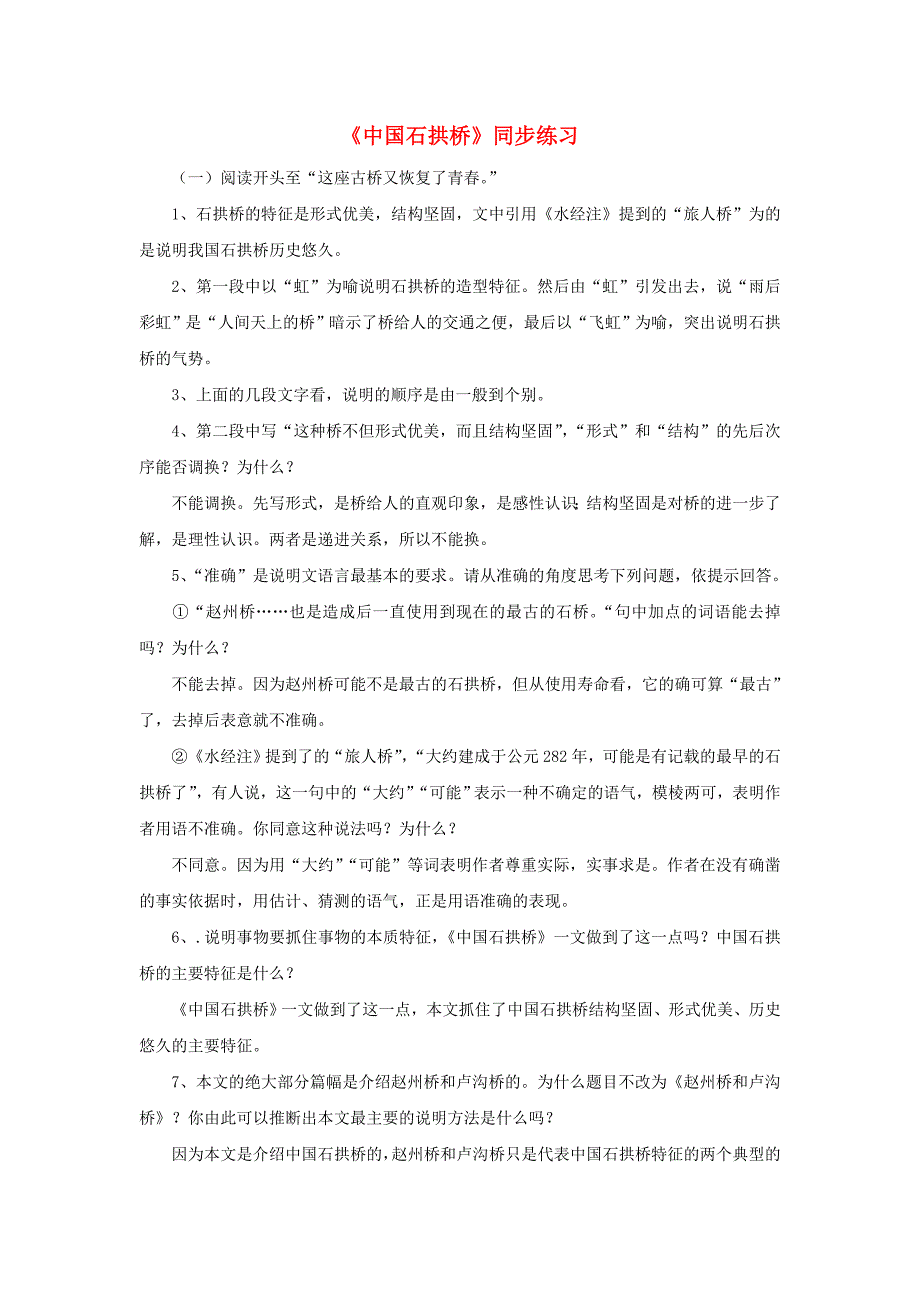 《中国石拱桥》同步练习

（一）阅读开头至“这座古桥又恢复了青春。”

1、石拱桥的特征是形式优美，结构坚固，文中引用《水经注》提到的“旅人桥”为的是说明我国石拱桥历史悠久。

2、第一段中以“虹”为喻说明石拱桥的造型特征。然后由“虹”引发出去，说“雨后彩虹”是“人间天上的桥”暗示了桥给人的交通之便，最后以“飞虹”为喻，突出说明石拱桥的气势。

3、上面的几段文字看，说明的顺序是由一般到个别。

4、第二段中写“这种桥不但形式优美，而且结构坚固”，“形式”和“结构”的先后次序能否调换？为什么？

不能调换。先写形式，是桥给人的直观印象，是感性认识 结构坚固是对桥的进一步了解，是理性认识。两者是递进关系，所以不能换。

5、“准确”是说明文语言最基本的要求。请从准确的角度思考下列问题，依提示回答。

①“赵州桥……也是造成后一直使用到现在的最古的石桥。“句中加点的词语能去掉吗？为什么？

不能去掉。因为赵州桥可能不是最古的石拱桥，但从使用寿命看，它的确可算“最古”了，去掉后表意就不准确。

②《水经注》提到了的“旅人桥”，“大约建成于公元 282 年，可能是有记载的最早的石拱桥了”，有人说，这一句中的“大约”“可能”表示一种不确定的语气，模棱两可，表明作者用语不准确。你同意这种说法吗？为什么？

不同意。因为用“大约”“可能”等词表明作者尊重实际，实事求是。作者在没有确凿的事实依据时，用估计、猜测的语气，正是用语准确的表现。

6、.说明事物要抓住事物的本质特征，《中国石拱桥》一文做到了这一点吗？中国石拱桥的主要特征是什么？

《中国石拱桥》一文做到了这一点，本文抓住了中国石拱桥结构坚固、形式优美、历史悠久的主要特征。

7、本文的绝大部分篇幅是介绍赵州桥和卢沟桥的。为什么题目不改为《赵州桥和卢沟桥》？你由此可以推断出本文最主要的说明方法是什么吗？

因为本文是介绍中国石拱桥的，赵州桥和卢沟桥只是代表中国石拱桥特征的两个典型的